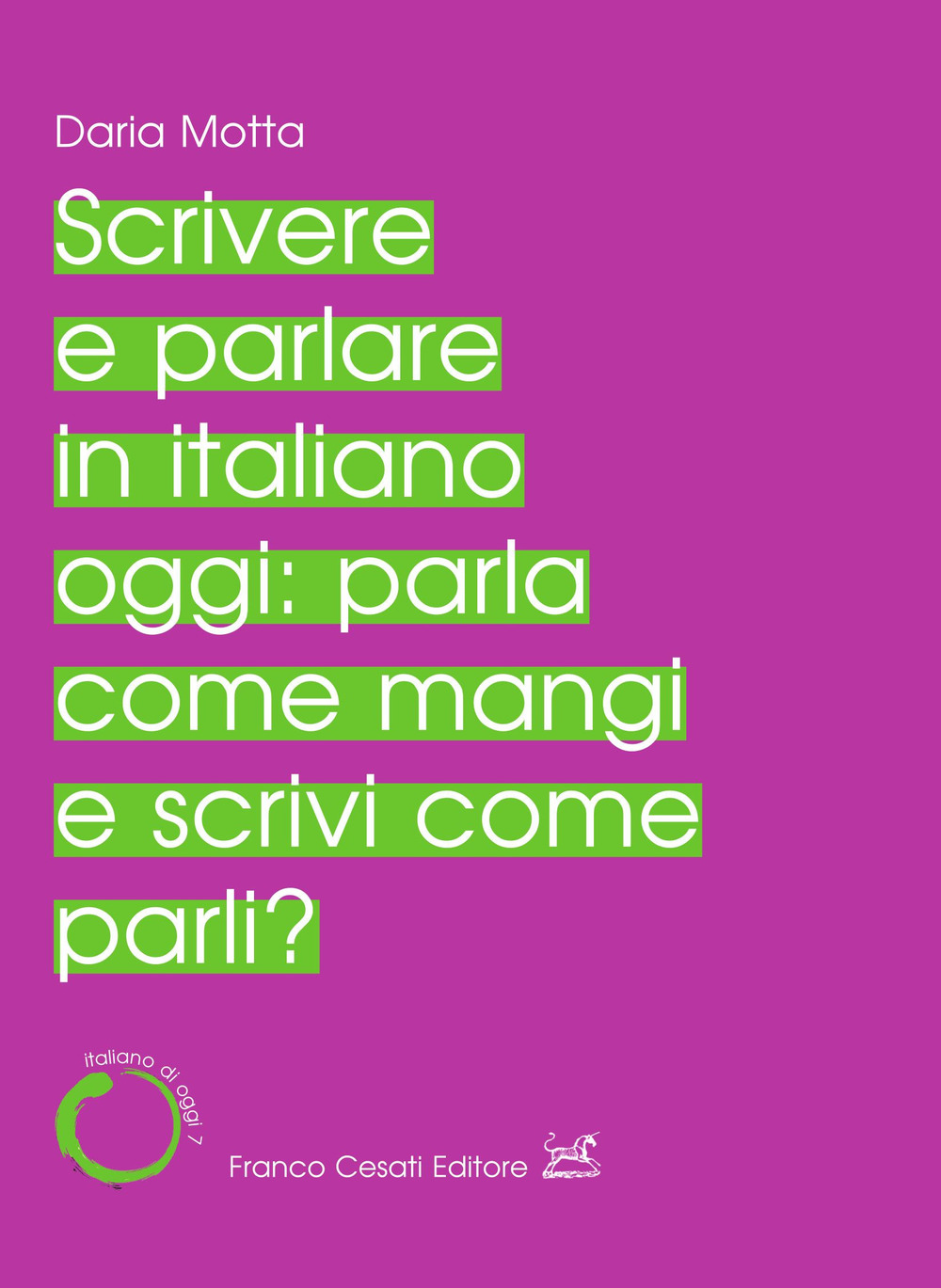 Daria Motta

Scrivere e parlare in italiano oggi: parla come mangi e scrivi come parli?

italiano di oggi 7

Franco Cesati Editore